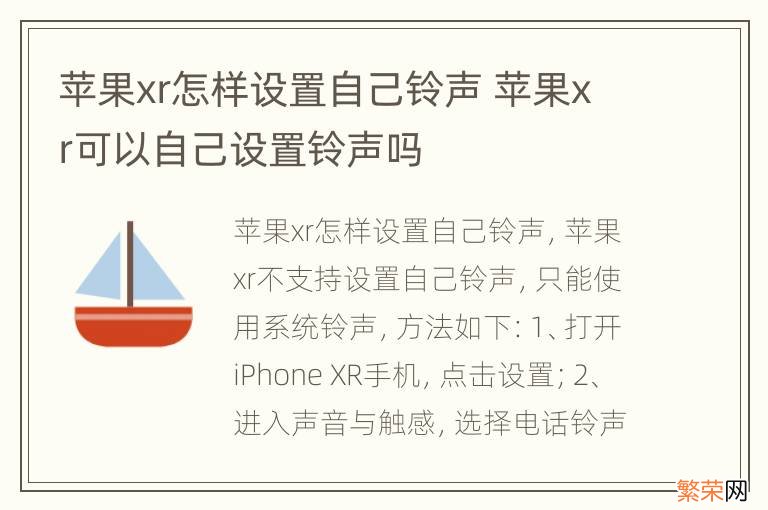 苹果xr怎样设置自己铃声 苹果xr可以自己设置铃声吗

苹果xr怎样设置自己铃声, 苹果xr不支持设置自己铃声, 只能使用系统铃声, 方法如下: 1、打开iPhone XR手机, 点击设置; 2、进入声音与触感, 选择电话铃声

繁荣网